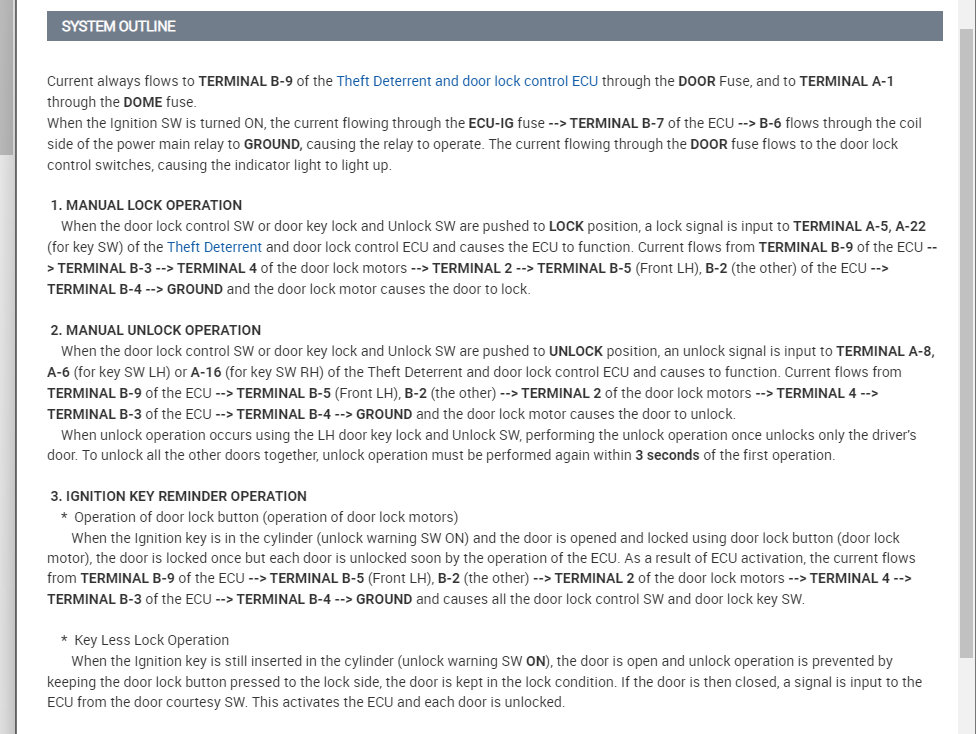 SYSTEM OUTLINE

Current always flows to TERMINAL B-9 of the Theft Deterrent and door lock control ECU through the DOOR Fuse, and to TERMINAL A-1 through the DOME fuse.
When the Ignition SW is turned ON, the current flowing through the ECU-IG fuse --> TERMINAL B-7 of the ECU --> B-6 flows through the coil side of the power main relay to GROUND, causing the relay to operate. The current flowing through the DOOR fuse flows to the door lock control switches, causing the indicator light to light up.

1. MANUAL LOCK OPERATION
When the door lock control SW or door key lock and Unlock SW are pushed to LOCK position, a lock signal is input to TERMINAL A-5, A-22 (for key SW) of the Theft Deterrent and door lock control ECU and causes the ECU to function. Current flows from TERMINAL B-9 of the ECU --> TERMINAL B-3 --> TERMINAL 4 of the door lock motors --> TERMINAL 2 --> TERMINAL B-5 (Front LH), B-2 (the other) of the ECU --> TERMINAL B-4 --> GROUND and the door lock motor causes the door to lock.

2. MANUAL UNLOCK OPERATION
When the door lock control SW or door key lock and Unlock SW are pushed to UNLOCK position, an unlock signal is input to TERMINAL A-8, A-6 (for key SW LH) or A-16 (for key SW RH) of the Theft Deterrent and door lock control ECU and causes to function. Current flows from TERMINAL B-9 of the ECU --> TERMINAL B-5 (Front LH), B-2 (the other) --> TERMINAL 2 of the door lock motors --> TERMINAL 4 --> TERMINAL B-3 of the ECU --> TERMINAL B-4 --> GROUND and the door lock motor causes the door to unlock.
When unlock operation occurs using the LH door key lock and Unlock SW, performing the unlock operation once unlocks only the driver's door. To unlock all the other doors together, unlock operation must be performed again within 3 seconds of the first operation.

3. IGNITION KEY REMINDER OPERATION
* Operation of door lock button (operation of door lock motors)
When the Ignition key is in the cylinder (unlock warning SW ON) and the door is opened and locked using door lock button (door lock motor), the door is locked once but each door is unlocked soon by the operation of the ECU. As a result of ECU activation, the current flows from TERMINAL B-9 of the ECU --> TERMINAL B-5 (Front LH), B-2 (the other) --> TERMINAL 2 of the door lock motors --> TERMINAL 4 --> TERMINAL B-3 of the ECU --> TERMINAL B-4 --> GROUND and causes all the door lock control SW and door lock key SW.

* Key Less Lock Operation
When the Ignition key is still inserted in the cylinder (unlock warning SW ON), the door is open and unlock operation is prevented by keeping the door lock button pressed to the lock side, the door is kept in the lock condition. If the door is then closed, a signal is input to the ECU from the door courtesy SW. This activates the ECU and each door is unlocked.